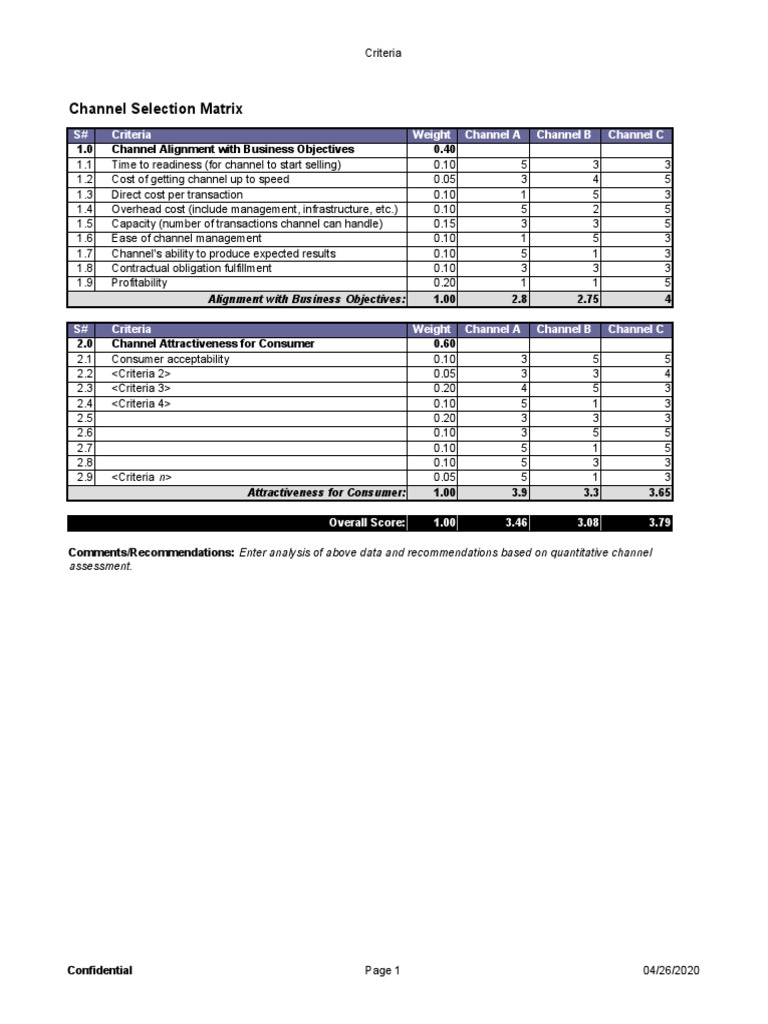 Criteria

Channel Selection Matrix

| S# | Criteria | Weight | Channel A | Channel B | Channel C |
|---|---|---|---|---|---|
| 1.0 | Channel Alignment with Business Objectives | 0.40 | | | |
| 1.1 | Time to readiness (for channel to start selling) | 0.10 | 5 | 3 | 3 |
| 1.2 | Cost of getting channel up to speed | 0.05 | 3 | 4 | 5 |
| 1.3 | Direct cost per transaction | 0.10 | 1 | 5 | 3 |
| 1.4 | Overhead cost (include management, infrastructure, etc.) | 0.10 | 5 | 2 | 5 |
| 1.5 | Capacity (number of transactions channel can handle) | 0.15 | 3 | 3 | 5 |
| 1.6 | Ease of channel management | 0.10 | 1 | 5 | 3 |
| 1.7 | Channel's ability to produce expected results | 0.10 | 5 | 1 | 3 |
| 1.8 | Contractual obligation fulfillment | 0.10 | 3 | 3 | 3 |
| 1.9 | Profitability | 0.20 | 1 | 1 | 5 |
| | Alignment with Business Objectives: | 1.00 | 2.8 | 2.75 | 4 |

| S# | Criteria | Weight | Channel A | Channel B | Channel C |
|---|---|---|---|---|---|
| 2.0 | Channel Attractiveness for Consumer | 0.60 | | | |
| 2.1 | Consumer acceptability | 0.10 | 3 | 5 | 5 |
| 2.2 | <Criteria 2> | 0.05 | 3 | 3 | 4 |
| 2.3 | <Criteria 3> | 0.20 | 4 | 5 | 3 |
| 2.4 | <Criteria 4> | 0.10 | 5 | 1 | 3 |
| 2.5 | | 0.20 | 3 | 3 | 3 |
| 2.6 | | 0.10 | 3 | 5 | 5 |
| 2.7 | | 0.10 | 5 | 1 | 5 |
| 2.8 | | 0.10 | 5 | 3 | 3 |
| 2.9 | <Criteria n> | 0.05 | 5 | 1 | 3 |
| | Attractiveness for Consumer: | 1.00 | 3.9 | 3.3 | 3.65 |

| Overall Score: | 1.00 | 3.46 | 3.08 | 3.79 |
|---|---|---|---|---|

Comments/Recommendations: Enter analysis of above data and recommendations based on quantitative channel assessment.

Confidential Page 1 04/26/2020